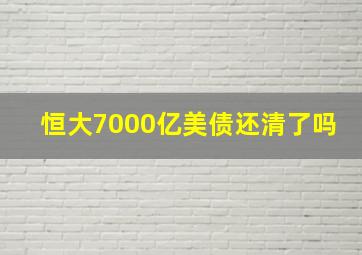 恒大7000亿美债还清了吗